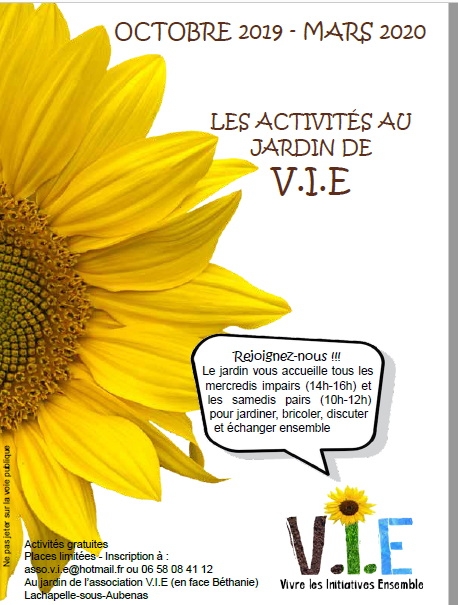 OCTOBRE 2019 - MARS 2020

LES ACTIVITÉS AU JARDIN DE
V.I.E

Rejoignez-nous !!!
Le jardin vous accueille tous les mercredis impairs (14h-16h) et les samedis pairs (10h-12h) pour jardiner, bricoler, discuter et échanger ensemble

Ne pas jeter sur la voie publique

Activités gratuites
Places limitées - Inscription à :
asso.v.i.e@hotmail.fr ou 06 58 08 41 12
Au jardin de l'association V.I.E (en face Béthanie)
Lachapelle-sous-Aubenas

V.I.E
Vivre les Initiatives Ensemble